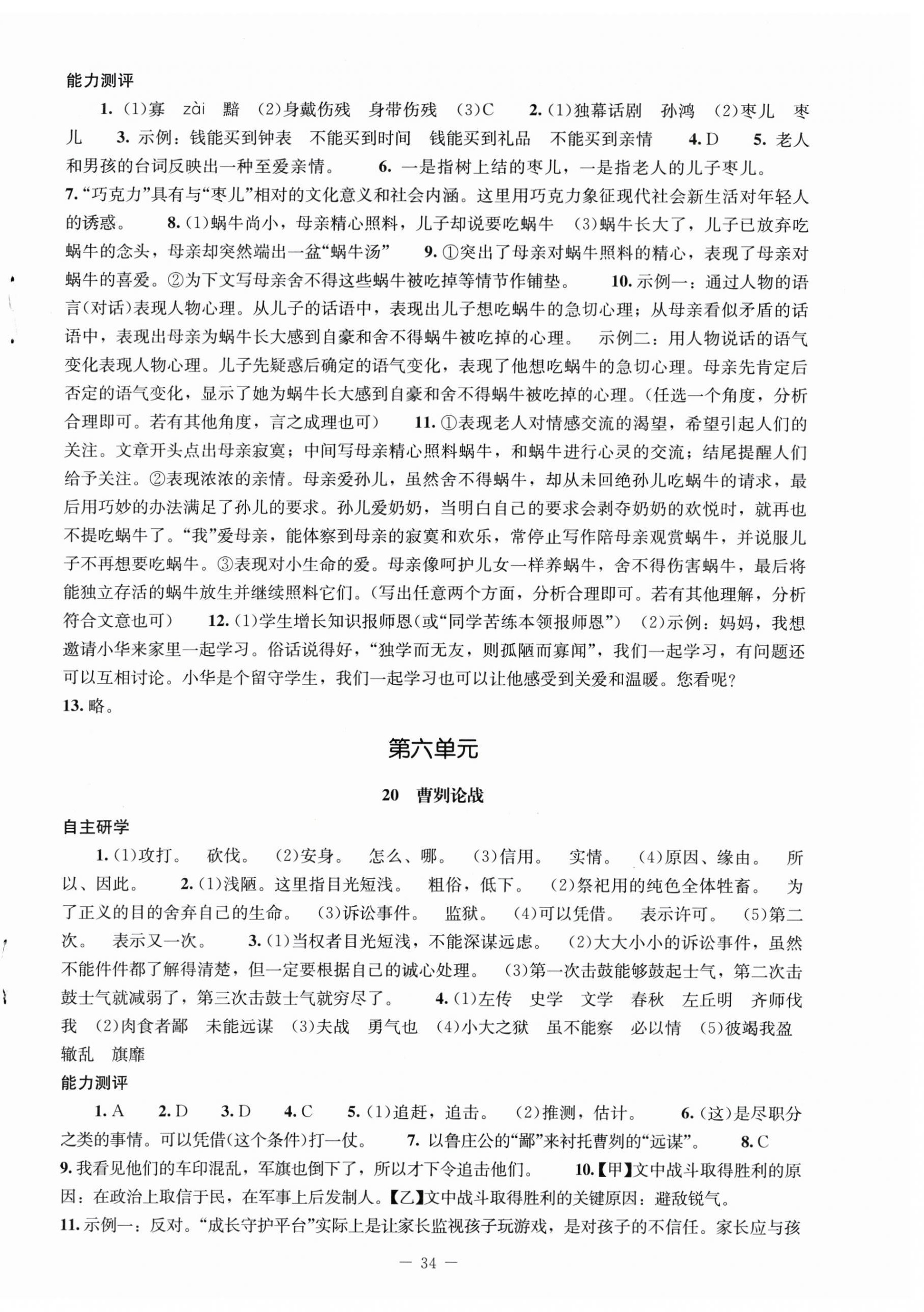 能力测评

1. (1)寡　zài　黯　(2)身戴伤残　身带伤残　(3)C　2. (1)独幕话剧　孙鸿　(2)枣儿　枣儿　3. 示例：钱能买到钟表　不能买到时间　钱能买到礼品　不能买到亲情　4. D　5. 老人和男孩的台词反映出一种至爱亲情。　6. 一是指树上结的枣儿，一是指老人的儿子枣儿。
7. “巧克力”具有与“枣儿”相对的文化意义和社会内涵。这里用巧克力象征现代社会新生活对年轻人的诱惑。　8. (1)蜗牛尚小，母亲精心照料，儿子却说要吃蜗牛　(3)蜗牛长大了，儿子已放弃吃蜗牛的念头，母亲却突然端出一盆“蜗牛汤”　9. ①突出了母亲对蜗牛照料的精心，表现了母亲对蜗牛的喜爱。②为下文写母亲舍不得这些蜗牛被吃掉等情节作铺垫。　10. 示例一：通过人物的语言(对话)表现人物心理。从儿子的话语中，表现出儿子想吃蜗牛的急切心理；从母亲看似矛盾的话语中，表现出母亲为蜗牛长大感到自豪和舍不得蜗牛被吃掉的心理。　示例二：用人物说话的语气变化表现人物心理。儿子先疑惑后确定的语气变化，表现了他想吃蜗牛的急切心理。母亲先肯定后否定的语气变化，显示了她为蜗牛长大感到自豪和舍不得蜗牛被吃掉的心理。(任选一个角度，分析合理即可。若有其他角度，言之成理也可)　11. ①表现老人对情感交流的渴望，希望引起人们的关注。文章开头点出母亲寂寞；中间写母亲精心照料蜗牛，和蜗牛进行心灵的交流；结尾提醒人们给予关注。②表现浓浓的亲情。母亲爱孙儿，虽然舍不得蜗牛，却从未回绝孙儿吃蜗牛的请求，最后用巧妙的办法满足了孙儿的要求。孙儿爱奶奶，当明白自己的要求会剥夺奶奶的欢悦时，就再也不提吃蜗牛了。“我”爱母亲，能体察到母亲的寂寞和欢乐，常停止写作陪母亲观赏蜗牛，并说服儿子不再想要吃蜗牛。③表现对小生命的爱。母亲像呵护儿女一样养蜗牛，舍不得伤害蜗牛，最后将能独立存活的蜗牛放生并继续照料它们。(写出任意两个方面，分析合理即可。若有其他理解，分析符合文意也可)　12. (1)学生增长知识报师恩(或“同学苦练本领报师恩”)　(2)示例：妈妈，我想邀请小华来家里一起学习。俗话说得好，“独学而无友，则孤陋而寡闻”，我们一起学习，有问题还可以互相讨论。小华是个留守学生，我们一起学习也可以让他感受到关爱和温暖。您看呢？
13. 略。

第六单元

20　曹刿论战

自主研学

1. (1)攻打。　砍伐。　(2)安身。　怎么、哪。　(3)信用。　实情。　(4)原因、缘由。　所以、因此。　2. (1)浅陋。这里指目光短浅。　粗俗，低下。　(2)祭祀用的纯色全体牲畜。　为了正义的目的舍弃自己的生命。　(3)诉讼事件。　监狱。　(4)可以凭借。　表示许可。　(5)第二次。　表示又一次。　3. (1)当权者目光短浅，不能深谋远虑。　(2)大大小小的诉讼事件，虽然不能件件都了解得清楚，但一定要根据自己的诚心处理。　(3)第一次击鼓能够鼓起士气，第二次击鼓士气就减弱了，第三次击鼓士气就穷尽了。　4. (1)左传　史学　文学　春秋　左丘明　齐师伐我　(2)肉食者鄙　未能远谋　(3)夫战　勇气也　(4)小大之狱　虽不能察　必以情　(5)彼竭我盈　辙乱　旗靡

能力测评

1. A　2. D　3. D　4. C　5. (1)追赶，追击。　(2)推测，估计。　6. (这)是尽职分之类的事情。可以凭借(这个条件)打一仗。　7. 以鲁庄公的“鄙”来衬托曹刿的“远谋”。　8. C
9. 我看见他们的车印混乱，军旗也倒下了，所以才下令追击他们。　10.【甲】文中战斗取得胜利的原因：在政治上取信于民，在军事上后发制人。【乙】文中战斗取得胜利的关键原因：避敌锐气。
11. 示例一：反对。“成长守护平台”实际上是让家长监视孩子玩游戏，是对孩子的不信任。家长应与孩

— 34 —